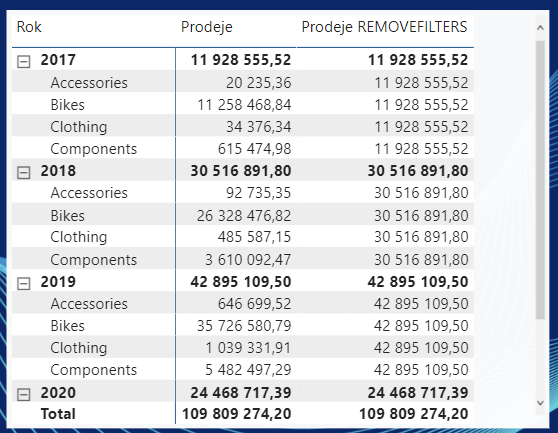 | Rok | Prodeje | Prodeje REMOVEFILTERS |
|---|---|---|
| 2017 | 11 928 555,52 | 11 928 555,52 |
| Accessories | 20 235,36 | 11 928 555,52 |
| Bikes | 11 258 468,84 | 11 928 555,52 |
| Clothing | 34 376,34 | 11 928 555,52 |
| Components | 615 474,98 | 11 928 555,52 |
| 2018 | 30 516 891,80 | 30 516 891,80 |
| Accessories | 92 735,35 | 30 516 891,80 |
| Bikes | 26 328 476,82 | 30 516 891,80 |
| Clothing | 485 587,15 | 30 516 891,80 |
| Components | 3 610 092,47 | 30 516 891,80 |
| 2019 | 42 895 109,50 | 42 895 109,50 |
| Accessories | 646 699,52 | 42 895 109,50 |
| Bikes | 35 726 580,79 | 42 895 109,50 |
| Clothing | 1 039 331,91 | 42 895 109,50 |
| Components | 5 482 497,29 | 42 895 109,50 |
| 2020 | 24 468 717,39 | 24 468 717,39 |
| Total | 109 809 274,20 | 109 809 274,20 |